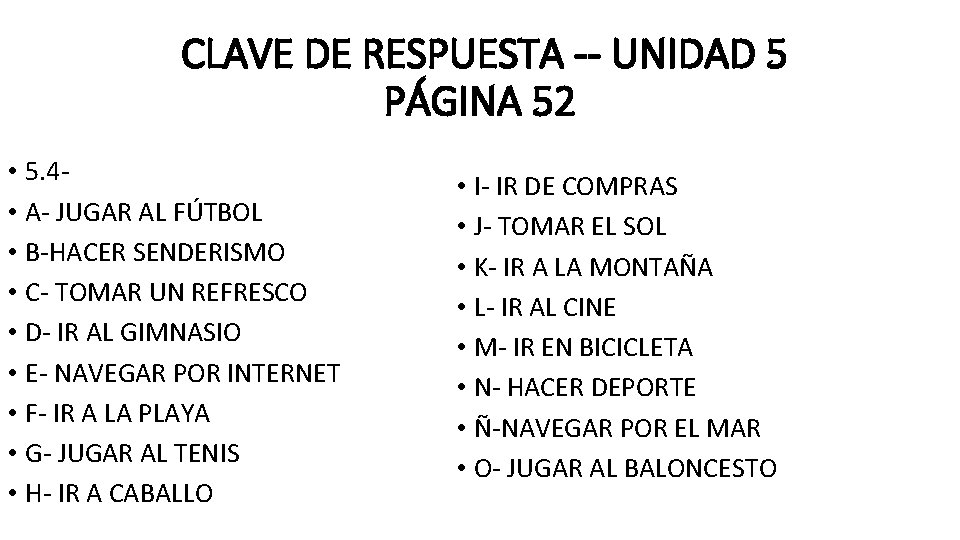 CLAVE DE RESPUESTA -- UNIDAD 5
PÁGINA 52

• 5.4-
• A- JUGAR AL FÚTBOL
• B-HACER SENDERISMO
• C- TOMAR UN REFRESCO
• D- IR AL GIMNASIO
• E- NAVEGAR POR INTERNET
• F- IR A LA PLAYA
• G- JUGAR AL TENIS
• H- IR A CABALLO

• I- IR DE COMPRAS
• J- TOMAR EL SOL
• K- IR A LA MONTAÑA
• L- IR AL CINE
• M- IR EN BICICLETA
• N- HACER DEPORTE
• Ñ-NAVEGAR POR EL MAR
• O- JUGAR AL BALONCESTO